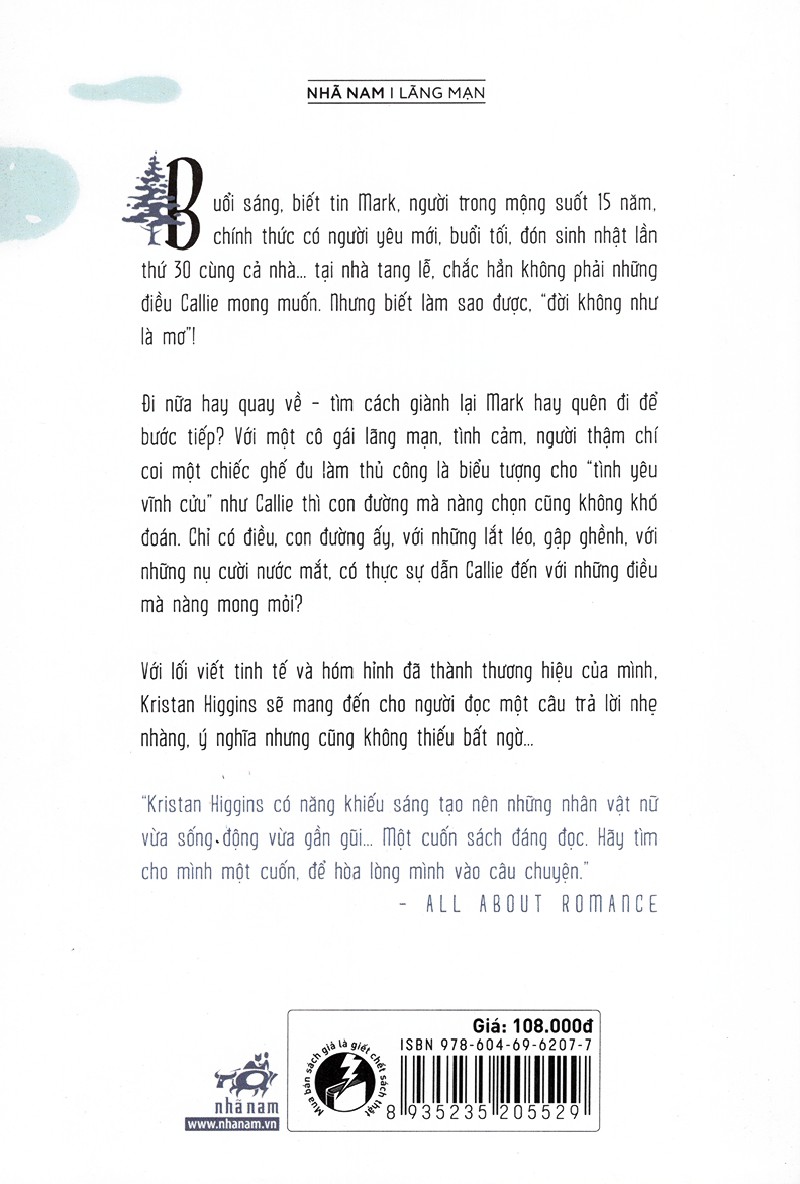 NHÃ NAM I LÃNG MẠN

Buổi sáng, biết tin Mark, người trong mộng suốt 15 năm, chính thức có người yêu mới, buổi tối, đón sinh nhật lần thứ 30 cùng cả nhà... tại nhà tang lễ, chắc hẳn không phải những điều Callie mong muốn. Nhưng biết làm sao được, "đời không như là mơ"!

Đi nữa hay quay về - tìm cách giành lại Mark hay quên đi để bước tiếp? Với một cô gái lãng mạn, tình cảm, người thậm chí coi một chiếc ghế đu làm thủ công là biểu tượng cho "tình yêu vĩnh cửu" như Callie thì con đường mà nàng chọn cũng không khó đoán. Chỉ có điều, con đường ấy, với những lắt léo, gập ghềnh, với những nụ cười nước mắt, có thực sự dẫn Callie đến với những điều mà nàng mong mỏi?

Với lối viết tinh tế và hóm hỉnh đã thành thương hiệu của mình, Kristan Higgins sẽ mang đến cho người đọc một câu trả lời nhẹ nhàng, ý nghĩa nhưng cũng không thiếu bất ngờ...

"Kristan Higgins có năng khiếu sáng tạo nên những nhân vật nữ vừa sống động vừa gần gũi... Một cuốn sách đáng đọc. Hãy tìm cho mình một cuốn, để hòa lòng mình vào câu chuyện."
- ALL ABOUT ROMANCE

nhã nam
www.nhanam.vn

Mua bán sách giả là giết chết sách thật

Giá: 108.000đ
ISBN 978-604-69-6207-7
8 935235 205529